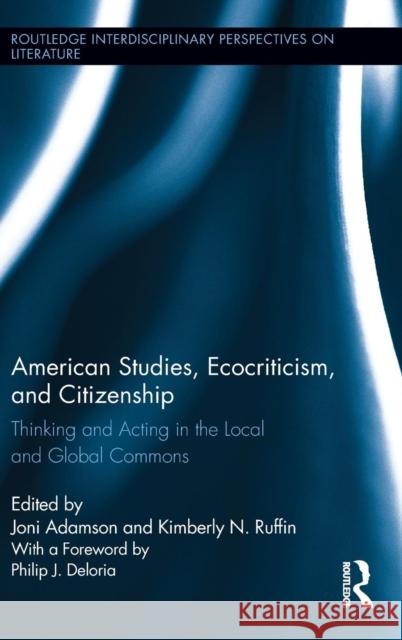 ROUTLEDGE INTERDISCIPLINARY PERSPECTIVES ON LITERATURE

American Studies, Ecocriticism, and Citizenship

Thinking and Acting in the Local and Global Commons

Edited by
Joni Adamson and Kimberly N. Ruffin
With a Foreword by
Philip J. Deloria

ROUTLEDGE